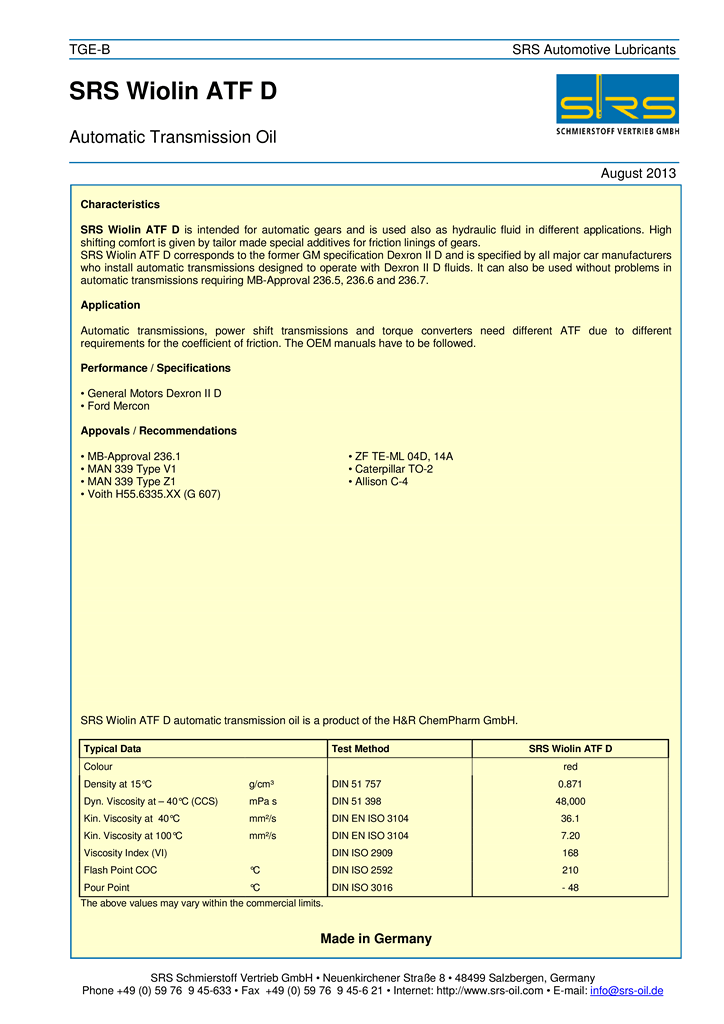 TGE-B SRS Automotive Lubricants

SRS Wiolin ATF D

Automatic Transmission Oil

SRS
SCHMIERSTOFF VERTRIEB GMBH

August 2013

Characteristics

SRS Wiolin ATF D is intended for automatic gears and is used also as hydraulic fluid in different applications. High shifting comfort is given by tailor made special additives for friction linings of gears.
SRS Wiolin ATF D corresponds to the former GM specification Dexron II D and is specified by all major car manufacturers who install automatic transmissions designed to operate with Dexron II D fluids. It can also be used without problems in automatic transmissions requiring MB-Approval 236.5, 236.6 and 236.7.

Application

Automatic transmissions, power shift transmissions and torque converters need different ATF due to different requirements for the coefficient of friction. The OEM manuals have to be followed.

Performance / Specifications

• General Motors Dexron II D
• Ford Mercon

Appovals / Recommendations

• MB-Approval 236.1
• MAN 339 Type V1
• MAN 339 Type Z1
• Voith H55.6335.XX (G 607)

• ZF TE-ML 04D, 14A
• Caterpillar TO-2
• Allison C-4

SRS Wiolin ATF D automatic transmission oil is a product of the H&R ChemPharm GmbH.

| Typical Data | | Test Method | SRS Wiolin ATF D |
|---|---|---|---|
| Colour | | | red |
| Density at 15°C | g/cm³ | DIN 51 757 | 0.871 |
| Dyn. Viscosity at – 40°C (CCS) | mPa s | DIN 51 398 | 48,000 |
| Kin. Viscosity at 40°C | mm²/s | DIN EN ISO 3104 | 36.1 |
| Kin. Viscosity at 100°C | mm²/s | DIN EN ISO 3104 | 7.20 |
| Viscosity Index (VI) | | DIN ISO 2909 | 168 |
| Flash Point COC | °C | DIN ISO 2592 | 210 |
| Pour Point | °C | DIN ISO 3016 | - 48 |

The above values may vary within the commercial limits.

Made in Germany

SRS Schmierstoff Vertrieb GmbH • Neuenkirchener Straße 8 • 48499 Salzbergen, Germany
Phone +49 (0) 59 76 9 45-633 • Fax +49 (0) 59 76 9 45-6 21 • Internet: http://www.srs-oil.com • E-mail: info@srs-oil.de